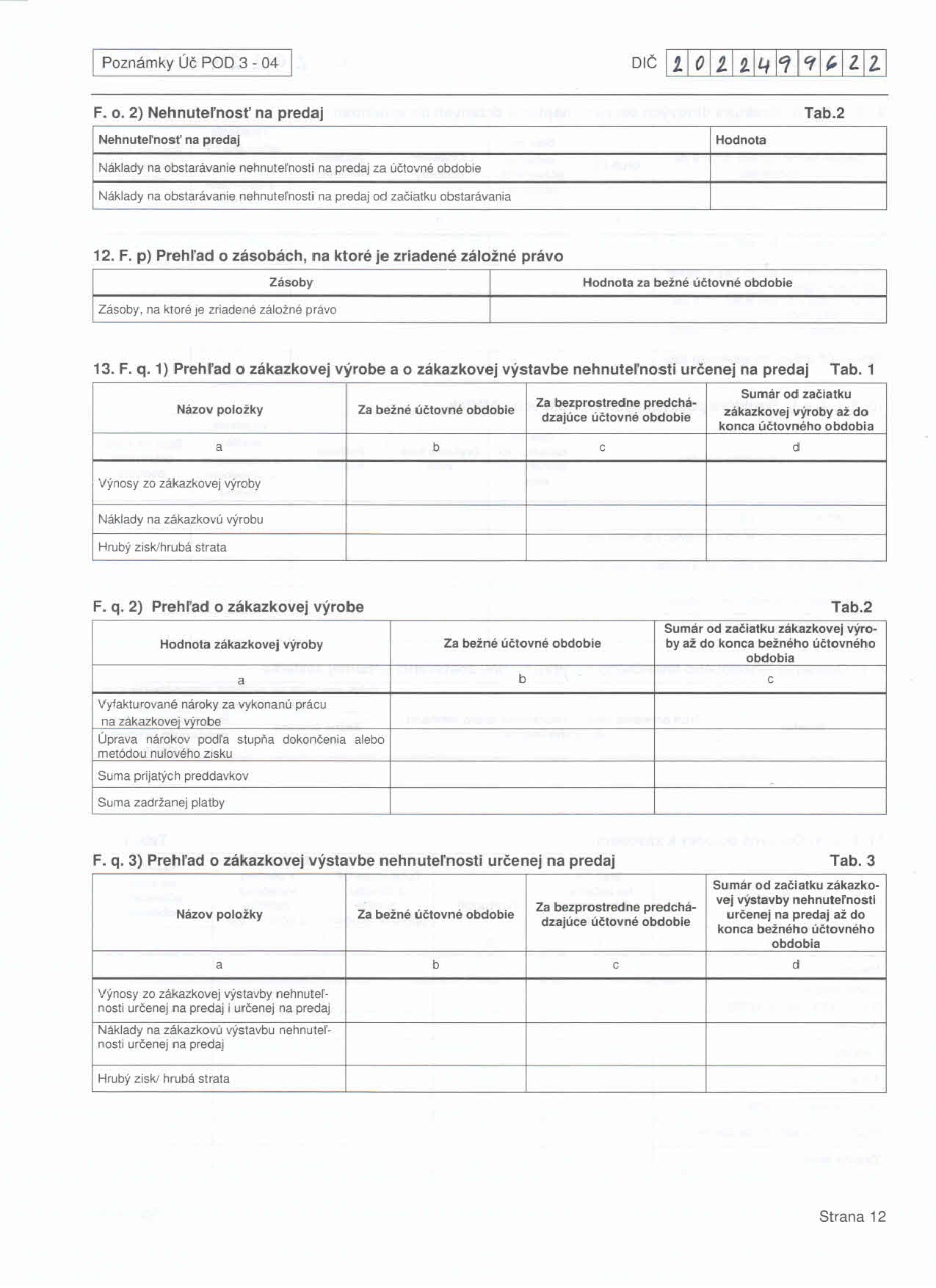 Poznámky Úč POD 3 - 04

DIČ 2022499622

F. o. 2) Nehnuteľnosť na predaj Tab.2

| Nehnuteľnosť na predaj | Hodnota |
|---|---|
| Náklady na obstarávanie nehnuteľnosti na predaj za účtovné obdobie | |
| Náklady na obstarávanie nehnuteľnosti na predaj od začiatku obstarávania | |

12. F. p) Prehľad o zásobách, na ktoré je zriadené záložné právo

| Zásoby | Hodnota za bežné účtovné obdobie |
|---|---|
| Zásoby, na ktoré je zriadené záložné právo | |

13. F. q. 1) Prehľad o zákazkovej výrobe a o zákazkovej výstavbe nehnuteľnosti určenej na predaj Tab. 1

| Názov položky | Za bežné účtovné obdobie | Za bezprostredne predchádzajúce účtovné obdobie | Sumár od začiatku zákazkovej výroby až do konca účtovného obdobia |
|---|---|---|---|
| a | b | c | d |
| Výnosy zo zákazkovej výroby | | | |
| Náklady na zákazkovú výrobu | | | |
| Hrubý zisk/hrubá strata | | | |

F. q. 2) Prehľad o zákazkovej výrobe Tab.2

| Hodnota zákazkovej výroby | Za bežné účtovné obdobie | Sumár od začiatku zákazkovej výroby až do konca bežného účtovného obdobia |
|---|---|---|
| a | b | c |
| Vyfakturované nároky za vykonanú prácu na zákazkovej výrobe | | |
| Úprava nárokov podľa stupňa dokončenia alebo metódou nulového zisku | | |
| Suma prijatých preddavkov | | |
| Suma zadržanej platby | | |

F. q. 3) Prehľad o zákazkovej výstavbe nehnuteľnosti určenej na predaj Tab. 3

| Názov položky | Za bežné účtovné obdobie | Za bezprostredne predchádzajúce účtovné obdobie | Sumár od začiatku zákazkovej výstavby nehnuteľnosti určenej na predaj až do konca bežného účtovného obdobia |
|---|---|---|---|
| a | b | c | d |
| Výnosy zo zákazkovej výstavby nehnuteľnosti určenej na predaj i určenej na predaj | | | |
| Náklady na zákazkovú výstavbu nehnuteľnosti určenej na predaj | | | |
| Hrubý zisk/ hrubá strata | | | |

Strana 12